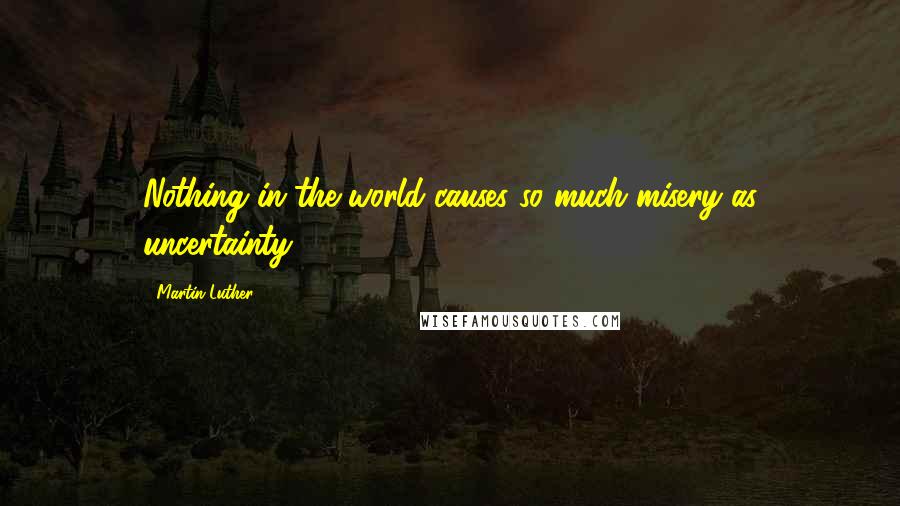 Nothing in the world causes so much misery as uncertainty.

Martin Luther

WISEFAMOUSQUOTES.COM